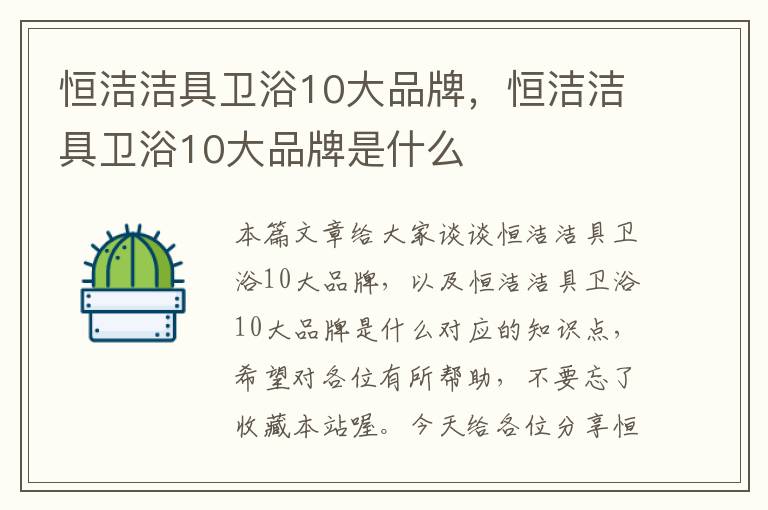 恒洁洁具卫浴10大品牌，恒洁洁具卫浴10大品牌是什么

本篇文章给大家谈谈恒洁洁具卫浴10大品牌，以及恒洁洁具卫浴10大品牌是什么对应的知识点，希望对各位有所帮助，不要忘了收藏本站喔。今天给各位分享恒